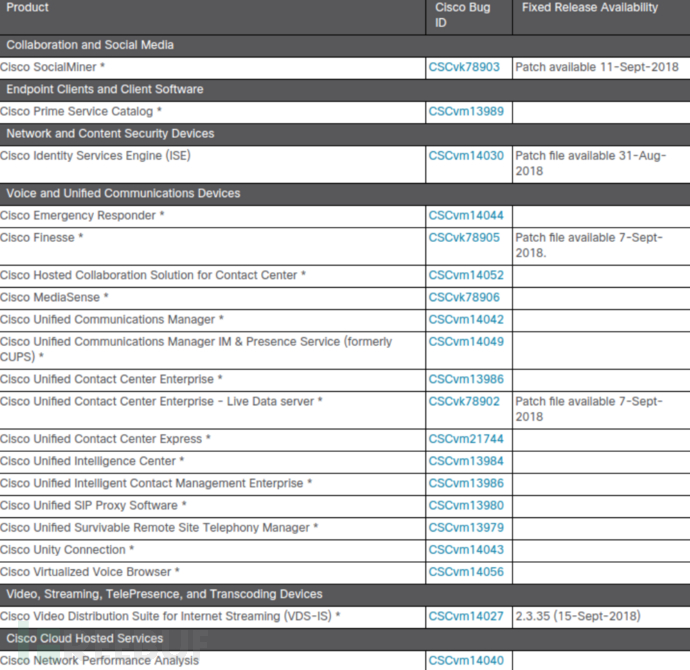 | Product | Cisco Bug ID | Fixed Release Availability |
|---|---|---|
| Collaboration and Social Media | | |
| Cisco SocialMiner * | CSCvk78903 | Patch available 11-Sept-2018 |
| Endpoint Clients and Client Software | | |
| Cisco Prime Service Catalog * | CSCvm13989 | |
| Network and Content Security Devices | | |
| Cisco Identity Services Engine (ISE) | CSCvm14030 | Patch file available 31-Aug-2018 |
| Voice and Unified Communications Devices | | |
| Cisco Emergency Responder * | CSCvm14044 | |
| Cisco Finesse * | CSCvk78905 | Patch file available 7-Sept-2018. |
| Cisco Hosted Collaboration Solution for Contact Center * | CSCvm14052 | |
| Cisco MediaSense * | CSCvk78906 | |
| Cisco Unified Communications Manager * | CSCvm14042 | |
| Cisco Unified Communications Manager IM & Presence Service (formerly CUPS) * | CSCvm14049 | |
| Cisco Unified Contact Center Enterprise * | CSCvm13986 | |
| Cisco Unified Contact Center Enterprise - Live Data server * | CSCvk78902 | Patch file available 7-Sept-2018 |
| Cisco Unified Contact Center Express * | CSCvm21744 | |
| Cisco Unified Intelligence Center * | CSCvm13984 | |
| Cisco Unified Intelligent Contact Management Enterprise * | CSCvm13986 | |
| Cisco Unified SIP Proxy Software * | CSCvm13980 | |
| Cisco Unified Survivable Remote Site Telephony Manager * | CSCvm13979 | |
| Cisco Unity Connection * | CSCvm14043 | |
| Cisco Virtualized Voice Browser * | CSCvm14056 | |
| Video, Streaming, TelePresence, and Transcoding Devices | | |
| Cisco Video Distribution Suite for Internet Streaming (VDS-IS) * | CSCvm14027 | 2.3.35 (15-Sept-2018) |
| Cisco Cloud Hosted Services | | |
| Cisco Network Performance Analysis | CSCvm14040 | |